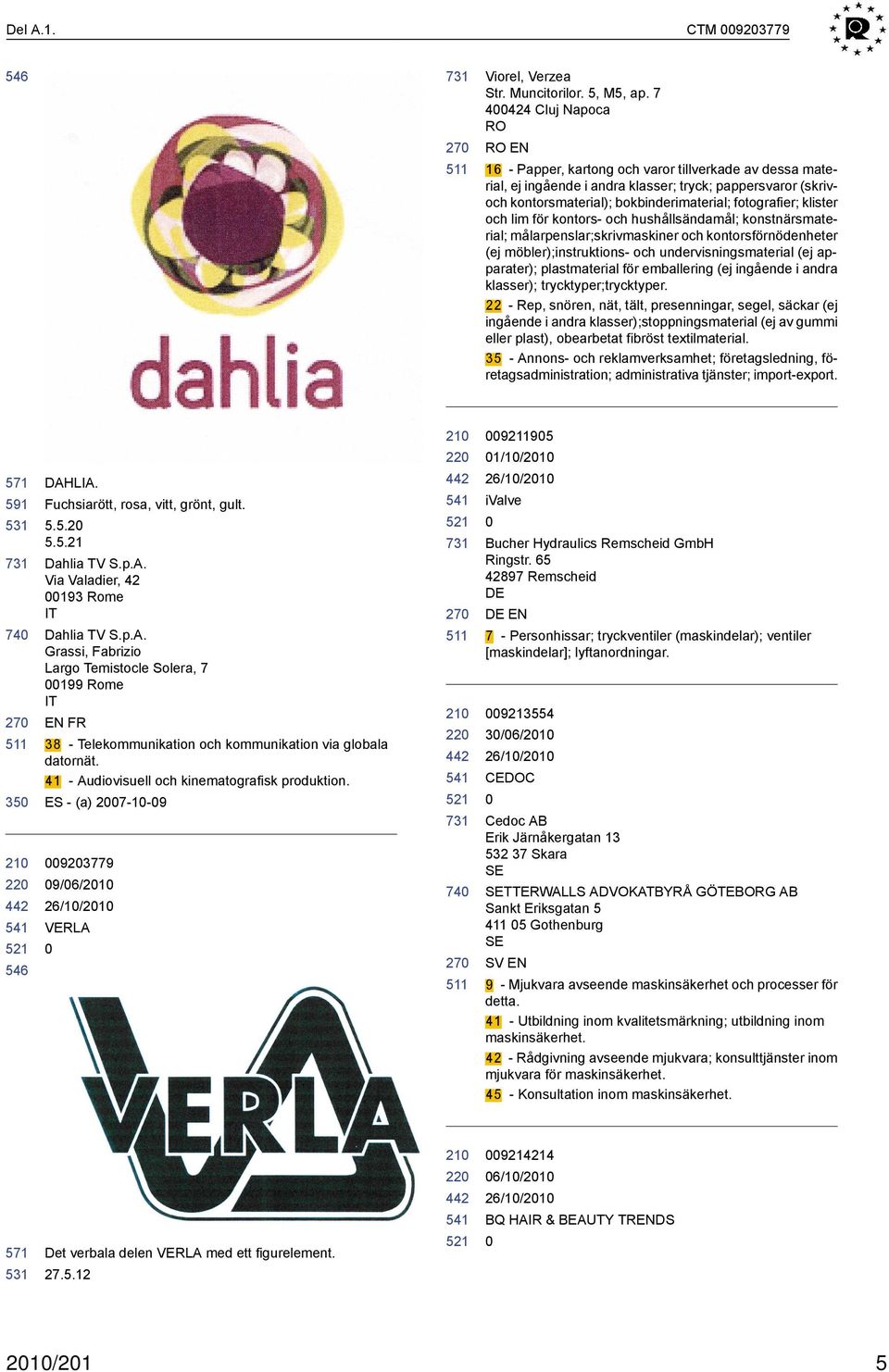 Del A.1. CTM 009203779

546

dahlia

571 DAHLIA.
591 Fuchsiarött, rosa, vitt, grönt, gult.
531 5.5.20
5.5.21
731 Dahlia TV S.p.A.
Via Valadier, 42
00193 Rome
IT
740 Dahlia TV S.p.A.
Grassi, Fabrizio
Largo Temistocle Solera, 7
00199 Rome
IT
270 EN FR
511 38 - Telekommunikation och kommunikation via globala datornät.
41 - Audiovisuell och kinematografisk produktion.
350 ES - (a) 2007-10-09

210 009203779
220 09/06/2010
442 26/10/2010
541 VERLA
521 0
546

VERLA

571 Det verbala delen VERLA med ett figurelement.
531 27.5.12

731 Viorel, Verzea
Str. Muncitorilor. 5, M5, ap. 7
400424 Cluj Napoca
RO
270 RO EN
511 16 - Papper, kartong och varor tillverkade av dessa material, ej ingående i andra klasser; tryck; pappersvaror (skriv- och kontorsmaterial); bokbinderimaterial; fotografier; klister och lim för kontors- och hushållsändamål; konstnärsmaterial; målarpenslar;skrivmaskiner och kontorsförnödenheter (ej möbler);instruktions- och undervisningsmaterial (ej apparater); plastmaterial för emballering (ej ingående i andra klasser); trycktyper;trycktyper.
22 - Rep, snören, nät, tält, presenningar, segel, säckar (ej ingående i andra klasser);stoppningsmaterial (ej av gummi eller plast), obearbetat fibröst textilmaterial.
35 - Annons- och reklamverksamhet; företagsledning, företagsadministration; administrativa tjänster; import-export.

210 009211905
220 01/10/2010
442 26/10/2010
541 iValve
521 0
731 Bucher Hydraulics Remscheid GmbH
Ringstr. 65
42897 Remscheid
DE
270 DE EN
511 7 - Personhissar; tryckventiler (maskindelar); ventiler [maskindelar]; lyftanordningar.

210 009213554
220 30/06/2010
442 26/10/2010
541 CEDOC
521 0
731 Cedoc AB
Erik Järnåkergatan 13
532 37 Skara
SE
740 SETTERWALLS ADVOKATBYRÅ GÖTEBORG AB
Sankt Eriksgatan 5
411 05 Gothenburg
SE
270 SV EN
511 9 - Mjukvara avseende maskinsäkerhet och processer för detta.
41 - Utbildning inom kvalitetsmärkning; utbildning inom maskinsäkerhet.
42 - Rådgivning avseende mjukvara; konsulttjänster inom mjukvara för maskinsäkerhet.
45 - Konsultation inom maskinsäkerhet.

210 009214214
220 06/10/2010
442 26/10/2010
541 BQ HAIR & BEAUTY TRENDS
521 0

2010/201 5